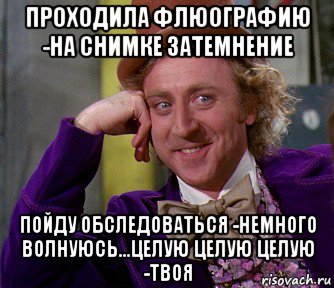 ПРОХОДИЛА ФЛЮОГРАФИЮ -НА СНИМКЕ ЗАТЕМНЕНИЕ

ПОЙДУ ОБСЛЕДОВАТЬСЯ -НЕМНОГО ВОЛНУЮСЬ...ЦЕЛУЮ ЦЕЛУЮ ЦЕЛУЮ -ТВОЯ

risovach.ru